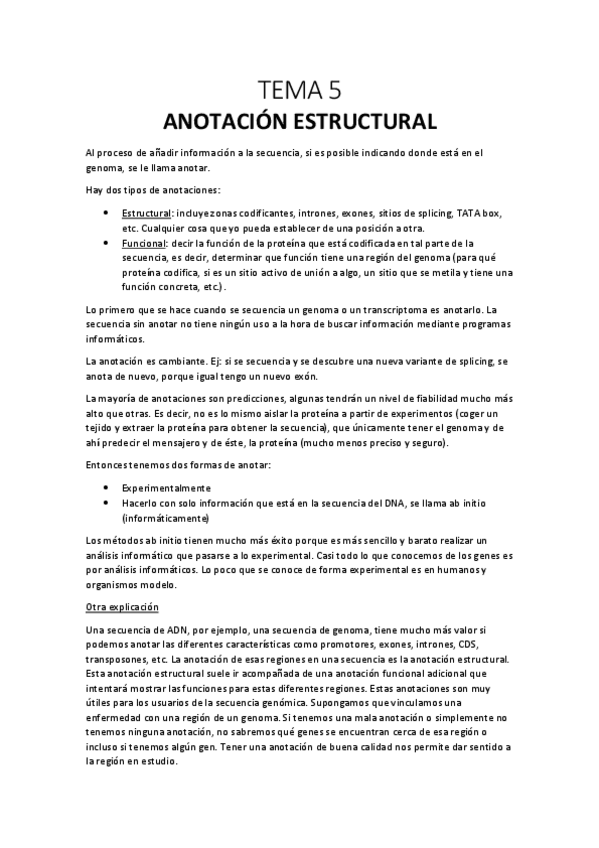 TEMA 5

ANOTACIÓN ESTRUCTURAL

Al proceso de añadir información a la secuencia, si es posible indicando donde está en el genoma, se le llama anotar.

Hay dos tipos de anotaciones:

• Estructural: incluye zonas codificantes, intrones, exones, sitios de splicing, TATA box, etc. Cualquier cosa que yo pueda establecer de una posición a otra.
• Funcional: decir la función de la proteína que está codificada en tal parte de la secuencia, es decir, determinar que función tiene una región del genoma (para qué proteína codifica, si es un sitio activo de unión a algo, un sitio que se metila y tiene una función concreta, etc.).

Lo primero que se hace cuando se secuencia un genoma o un transcriptoma es anotarlo. La secuencia sin anotar no tiene ningún uso a la hora de buscar información mediante programas informáticos.

La anotación es cambiante. Ej: si se secuencia y se descubre una nueva variante de splicing, se anota de nuevo, porque igual tengo un nuevo exón.

La mayoría de anotaciones son predicciones, algunas tendrán un nivel de fiabilidad mucho más alto que otras. Es decir, no es lo mismo aislar la proteína a partir de experimentos (coger un tejido y extraer la proteína para obtener la secuencia), que únicamente tener el genoma y de ahí predecir el mensajero y de éste, la proteína (mucho menos preciso y seguro).

Entonces tenemos dos formas de anotar:

• Experimentalmente
• Hacerlo con solo información que está en la secuencia del DNA, se llama ab initio (informáticamente)

Los métodos ab initio tienen mucho más éxito porque es más sencillo y barato realizar un análisis informático que pasarse a lo experimental. Casi todo lo que conocemos de los genes es por análisis informáticos. Lo poco que se conoce de forma experimental es en humanos y organismos modelo.

Otra explicación

Una secuencia de ADN, por ejemplo, una secuencia de genoma, tiene mucho más valor si podemos anotar las diferentes características como promotores, exones, intrones, CDS, transposones, etc. La anotación de esas regiones en una secuencia es la anotación estructural. Esta anotación estructural suele ir acompañada de una anotación funcional adicional que intentará mostrar las funciones para estas diferentes regiones. Estas anotaciones son muy útiles para los usuarios de la secuencia genómica. Supongamos que vinculamos una enfermedad con una región de un genoma. Si tenemos una mala anotación o simplemente no tenemos ninguna anotación, no sabremos qué genes se encuentran cerca de esa región o incluso si tenemos algún gen. Tener una anotación de buena calidad nos permite dar sentido a la región en estudio.